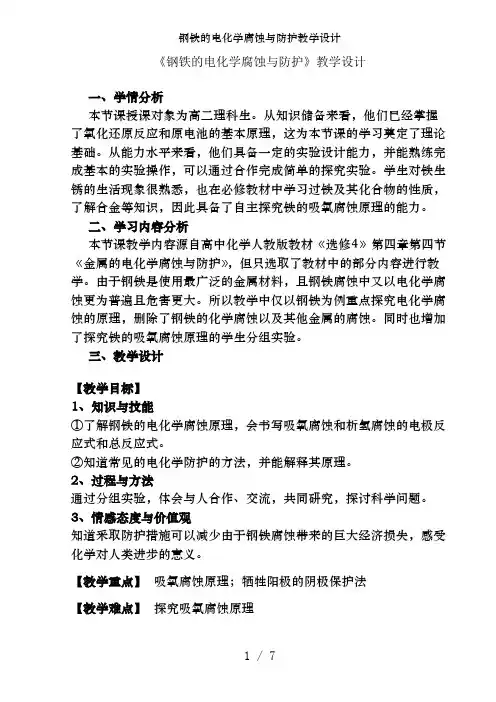 钢铁的电化学腐蚀与防护教学设计

《钢铁的电化学腐蚀与防护》教学设计

一、学情分析

本节课授课对象为高二理科生。从知识储备来看，他们已经掌握了氧化还原反应和原电池的基本原理，这为本节课的学习奠定了理论基础。从能力水平来看，他们具备一定的实验设计能力，并能熟练完成基本的实验操作，可以通过合作完成简单的探究实验。学生对铁生锈的生活现象很熟悉，也在必修教材中学习过铁及其化合物的性质，了解合金等知识，因此具备了自主探究铁的吸氧腐蚀原理的能力。

二、学习内容分析

本节课教学内容源自高中化学人教版教材《选修4》第四章第四节《金属的电化学腐蚀与防护》，但只选取了教材中的部分内容进行教学。由于钢铁是使用最广泛的金属材料，且钢铁腐蚀中又以电化学腐蚀更为普遍且危害更大。所以教学中仅以钢铁为例重点探究电化学腐蚀的原理，删除了钢铁的化学腐蚀以及其他金属的腐蚀。同时也增加了探究铁的吸氧腐蚀原理的学生分组实验。

三、教学设计

【教学目标】

1、知识与技能

①了解钢铁的电化学腐蚀原理，会书写吸氧腐蚀和析氢腐蚀的电极反应式和总反应式。

②知道常见的电化学防护的方法，并能解释其原理。

2、过程与方法

通过分组实验，体会与人合作、交流，共同研究，探讨科学问题。

3、情感态度与价值观

知道采取防护措施可以减少由于钢铁腐蚀带来的巨大经济损失，感受化学对人类进步的意义。

【教学重点】 吸氧腐蚀原理；牺牲阳极的阴极保护法

【教学难点】 探究吸氧腐蚀原理

1 / 7